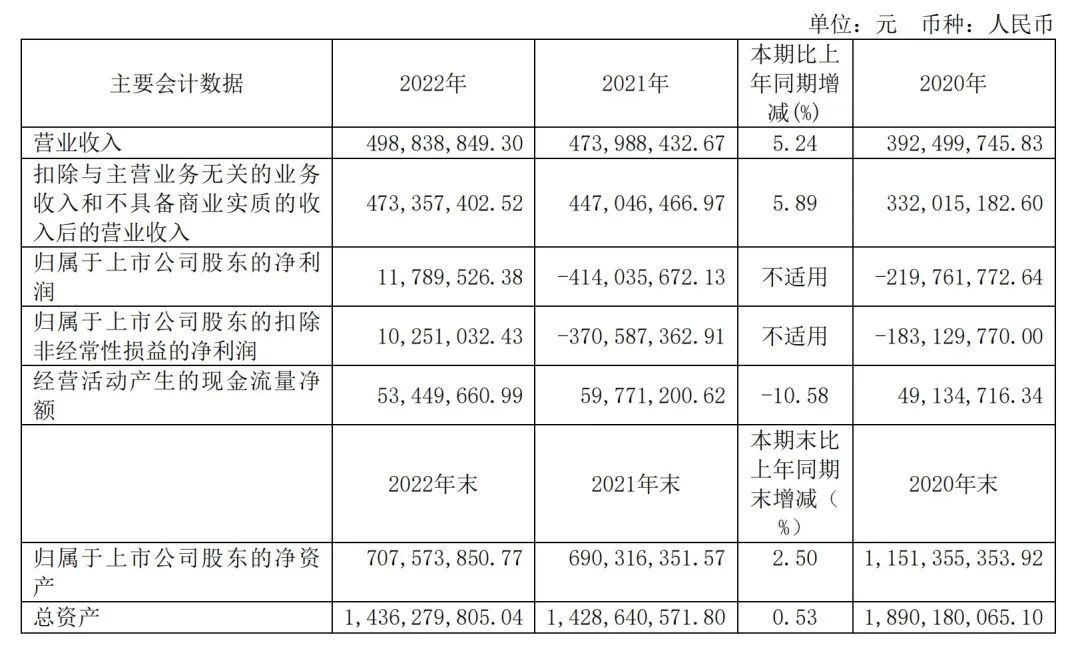 单位：元 币种：人民币

| 主要会计数据 | 2022年 | 2021年 | 本期比上年同期增减(%) | 2020年 |
|---|---|---|---|---|
| 营业收入 | 498,838,849.30 | 473,988,432.67 | 5.24 | 392,499,745.83 |
| 扣除与主营业务无关的业务收入和不具备商业实质的收入后的营业收入 | 473,357,402.52 | 447,046,466.97 | 5.89 | 332,015,182.60 |
| 归属于上市公司股东的净利润 | 11,789,526.38 | -414,035,672.13 | 不适用 | -219,761,772.64 |
| 归属于上市公司股东的扣除非经常性损益的净利润 | 10,251,032.43 | -370,587,362.91 | 不适用 | -183,129,770.00 |
| 经营活动产生的现金流量净额 | 53,449,660.99 | 59,771,200.62 | -10.58 | 49,134,716.34 |
|  | 2022年末 | 2021年末 | 本期末比上年同期末增减（%） | 2020年末 |
| 归属于上市公司股东的净资产 | 707,573,850.77 | 690,316,351.57 | 2.50 | 1,151,355,353.92 |
| 总资产 | 1,436,279,805.04 | 1,428,640,571.80 | 0.53 | 1,890,180,065.10 |